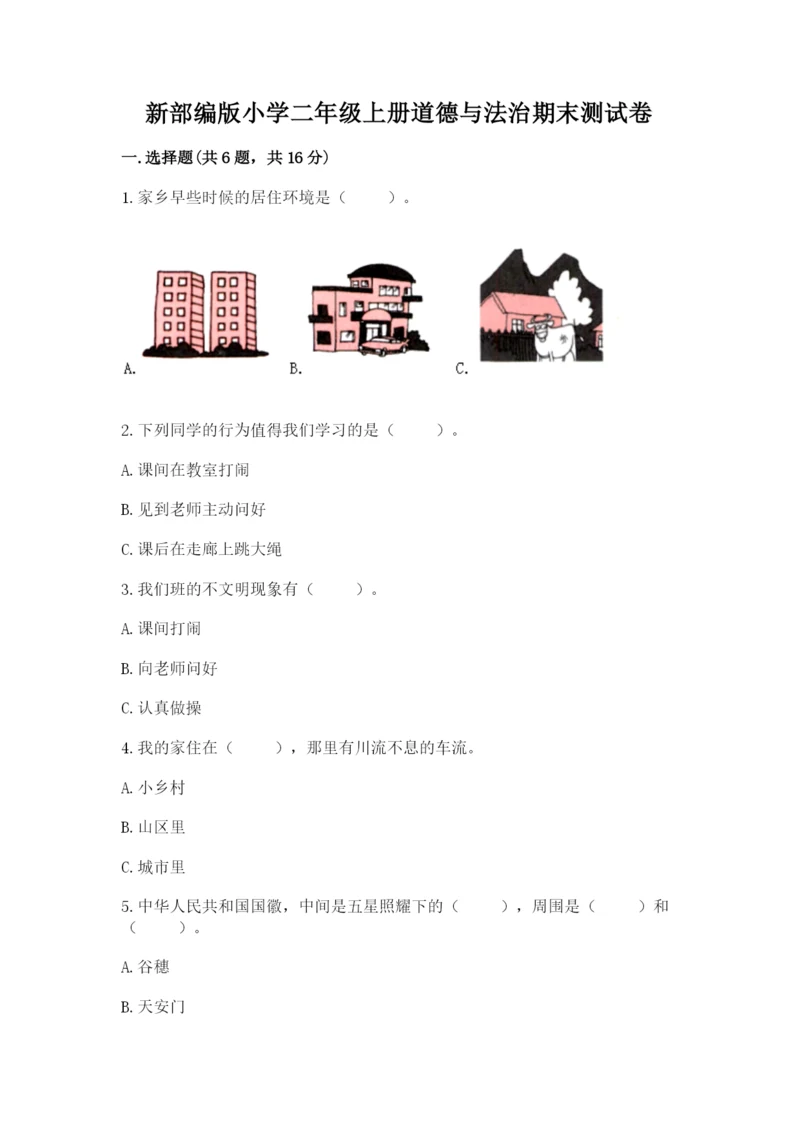 新部编版小学二年级上册道德与法治期末测试卷

一.选择题(共6题，共16分)

1.家乡早些时候的居住环境是（　　）。

A.

B.

C.

2.下列同学的行为值得我们学习的是（　　）。

A.课间在教室打闹

B.见到老师主动问好

C.课后在走廊上跳大绳

3.我们班的不文明现象有（　　）。

A.课间打闹

B.向老师问好

C.认真做操

4.我的家住在（　　），那里有川流不息的车流。

A.小乡村

B.山区里

C.城市里

5.中华人民共和国国徽，中间是五星照耀下的（　　），周围是（　　）和（　　）。

A.谷穗

B.天安门